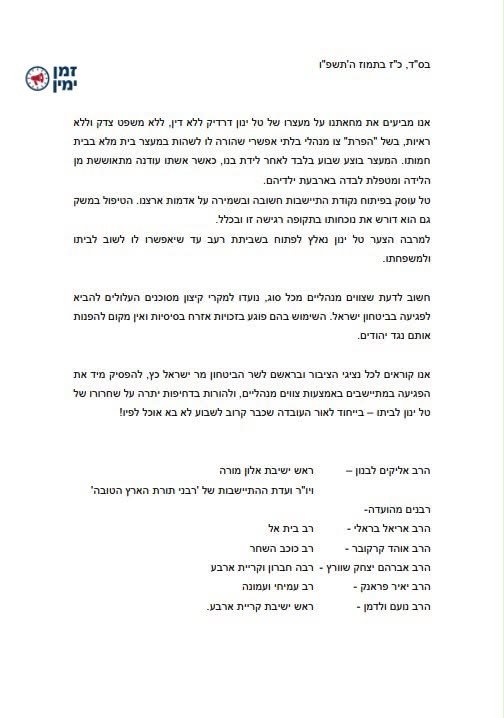 בס"ד, כ"ז בתמוז ה'תשפ"ו

זמן ימין

אנו מביעים את מחאתנו על מעצרו של טל ינון דרדיק ללא דין, ללא משפט צדק וללא ראיות, בשל "הפרת" צו מנהלי בלתי אפשרי שהורה לו לשהות במעצר בית מלא בבית חמותו. המעצר בוצע שבוע בלבד לאחר לידת בנו, כאשר אשתו עודנה מתאוששת מן הלידה ומטפלת לבדה בארבעת ילדיהם.
טל עוסק בפיתוח נקודת התיישבות חשובה ובשמירה על אדמות ארצנו. הטיפול במשק גם הוא דורש את נוכחותו בתקופה רגישה זו ובכלל.
למרבה הצער טל ינון נאלץ לפתוח בשביתת רעב עד שיאפשרו לו לשוב לביתו ולמשפחתו.

חשוב לדעת שצווים מנהליים מכל סוג, נועדו למקרי קיצון מסוכנים העלולים להביא לפגיעה בביטחון ישראל. השימוש בהם פוגע בזכויות אזרח בסיסיות ואין מקום להפנות אותם נגד יהודים.

אנו קוראים לכל נציגי הציבור ובראשם לשר הביטחון מר ישראל כץ, להפסיק מיד את הפגיעה במתיישבים באמצעות צווים מנהליים, ולהורות בדחיפות יתרה על שחרורו של טל ינון לביתו – בייחוד לאור העובדה שכבר קרוב לשבוע לא בא אוכל לפיו!

הרב אליקים לבנון – ראש ישיבת אלון מורה
ויו"ר ועדת ההתיישבות של 'רבני תורת הארץ הטובה'
רבנים מהועדה-
הרב אריאל בראלי - רב בית אל
הרב אוהד קרקובר - רב כוכב השחר
הרב אברהם יצחק שוורץ - רבה חברון וקריית ארבע
הרב יאיר פראנק - רב עמיחי ועמונה
הרב נועם ולדמן - ראש ישיבת קריית ארבע.